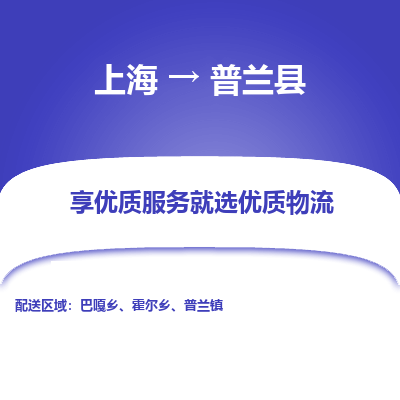 上海 → 普兰县

享优质服务就选优质物流

配送区域：巴嘎乡、霍尔乡、普兰镇